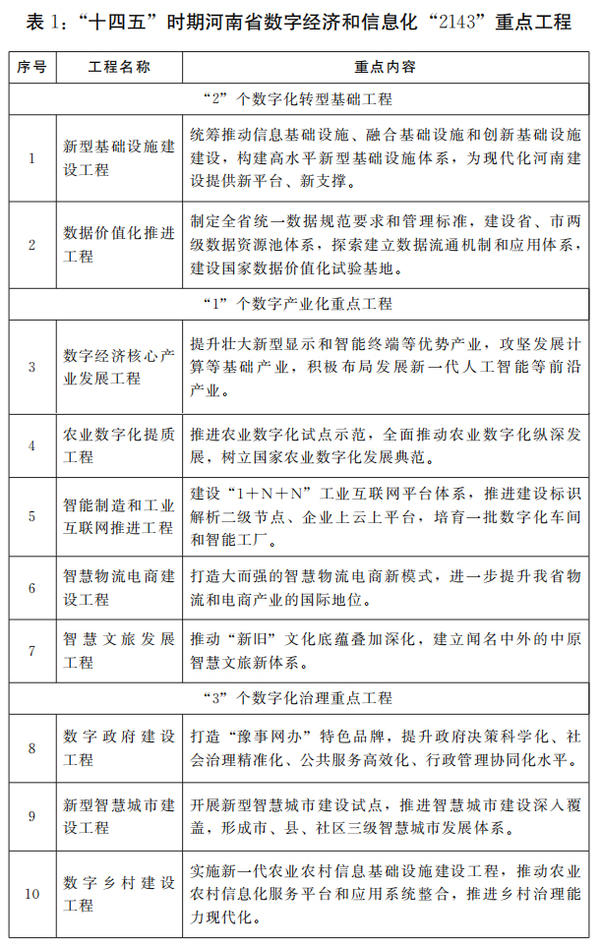 表 1：“十四五”时期河南省数字经济和信息化“2143”重点工程

| 序号 | 工程名称 | 重点内容 |
|---|---|---|
| “2”个数字化转型基础工程 | | |
| 1 | 新型基础设施建设工程 | 统筹推动信息基础设施、融合基础设施和创新基础设施建设，构建高水平新型基础设施体系，为现代化河南建设提供新平台、新支撑。 |
| 2 | 数据价值化推进工程 | 制定全省统一数据规范要求和管理标准，建设省、市两级数据资源池体系，探索建立数据流通机制和应用体系，建设国家数据价值化试验基地。 |
| “1”个数字产业化重点工程 | | |
| 3 | 数字经济核心产业发展工程 | 提升壮大新型显示和智能终端等优势产业，攻坚发展计算等基础产业，积极布局发展新一代人工智能等前沿产业。 |
| 4 | 农业数字化提质工程 | 推进农业数字化试点示范，全面推动农业数字化纵深发展，树立国家农业数字化发展典范。 |
| 5 | 智能制造和工业互联网推进工程 | 建设“1＋N＋N”工业互联网平台体系，推进建设标识解析二级节点、企业上云上平台，培育一批数字化车间和智能工厂。 |
| 6 | 智慧物流电商建设工程 | 打造大而强的智慧物流电商新模式，进一步提升我省物流和电商产业的国际地位。 |
| 7 | 智慧文旅发展工程 | 推动“新旧”文化底蕴叠加深化，建立闻名中外的中原智慧文旅新体系。 |
| “3”个数字化治理重点工程 | | |
| 8 | 数字政府建设工程 | 打造“豫事网办”特色品牌，提升政府决策科学化、社会治理精准化、公共服务高效化、行政管理协同化水平。 |
| 9 | 新型智慧城市建设工程 | 开展新型智慧城市建设试点，推进智慧城市建设深入覆盖，形成市、县、社区三级智慧城市发展体系。 |
| 10 | 数字乡村建设工程 | 实施新一代农业农村信息基础设施建设工程，推动农业农村信息化服务平台和应用系统整合，推进乡村治理能力现代化。 |